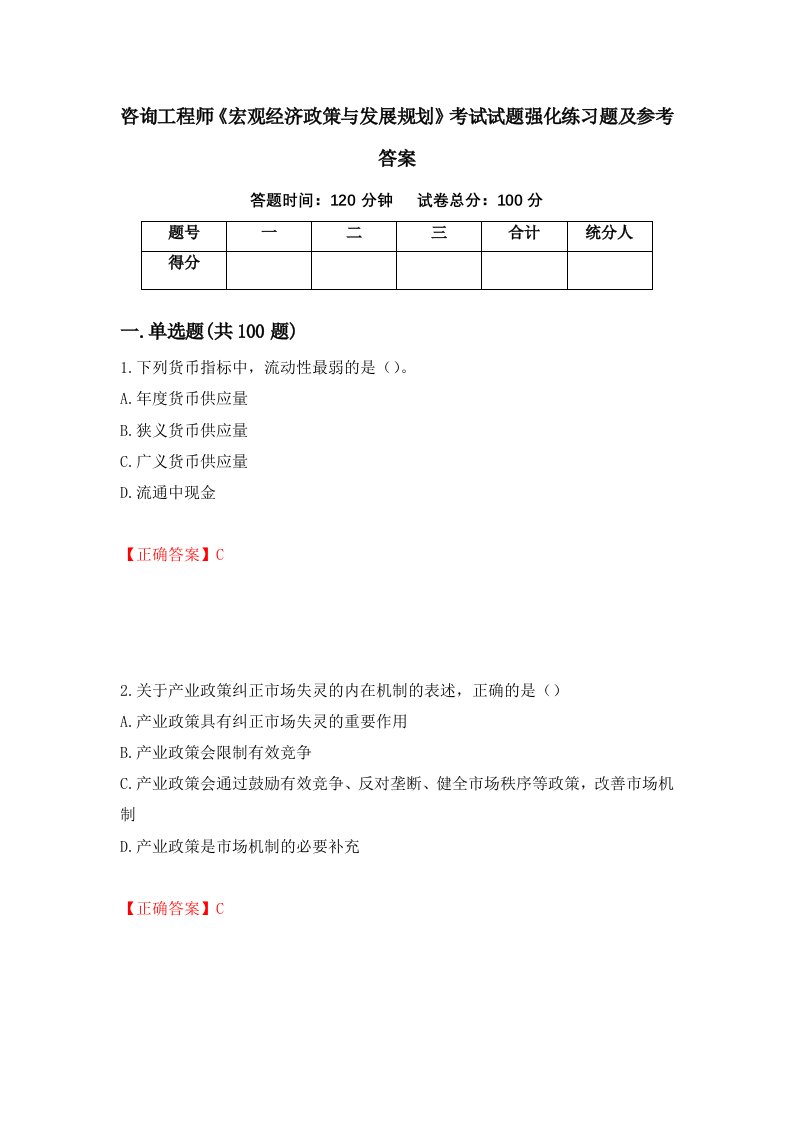 咨询工程师《宏观经济政策与发展规划》考试试题强化练习题及参考答案

答题时间：120 分钟　试卷总分：100 分

| 题号 | 一 | 二 | 三 | 合计 | 统分人 |
|---|---|---|---|---|---|
| 得分 | | | | | |

一.单选题(共 100 题)

1.下列货币指标中，流动性最弱的是（）。

A.年度货币供应量

B.狭义货币供应量

C.广义货币供应量

D.流通中现金

【正确答案】C

2.关于产业政策纠正市场失灵的内在机制的表述，正确的是（）

A.产业政策具有纠正市场失灵的重要作用

B.产业政策会限制有效竞争

C.产业政策会通过鼓励有效竞争、反对垄断、健全市场秩序等政策，改善市场机制

D.产业政策是市场机制的必要补充

【正确答案】C